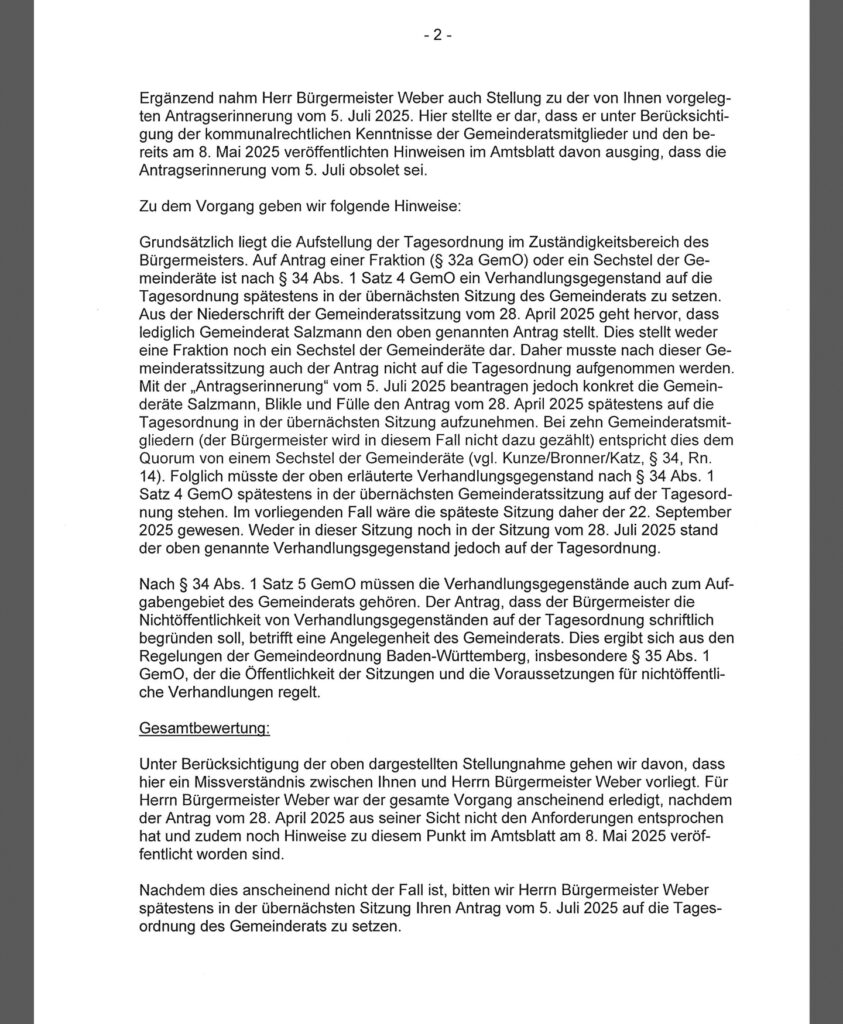 - 2 -

Ergänzend nahm Herr Bürgermeister Weber auch Stellung zu der von Ihnen vorgelegten Antragserinnerung vom 5. Juli 2025. Hier stellte er dar, dass er unter Berücksichtigung der kommunalrechtlichen Kenntnisse der Gemeinderatsmitglieder und den bereits am 8. Mai 2025 veröffentlichten Hinweisen im Amtsblatt davon ausging, dass die Antragserinnerung vom 5. Juli obsolet sei.

Zu dem Vorgang geben wir folgende Hinweise:

Grundsätzlich liegt die Aufstellung der Tagesordnung im Zuständigkeitsbereich des Bürgermeisters. Auf Antrag einer Fraktion (§ 32a GemO) oder ein Sechstel der Gemeinderäte ist nach § 34 Abs. 1 Satz 4 GemO ein Verhandlungsgegenstand auf die Tagesordnung spätestens in der übernächsten Sitzung des Gemeinderats zu setzen. Aus der Niederschrift der Gemeinderatssitzung vom 28. April 2025 geht hervor, dass lediglich Gemeinderat Salzmann den oben genannten Antrag stellt. Dies stellt weder eine Fraktion noch ein Sechstel der Gemeinderäte dar. Daher musste nach dieser Gemeinderatssitzung auch der Antrag nicht auf die Tagesordnung aufgenommen werden. Mit der „Antragserinnerung“ vom 5. Juli 2025 beantragen jedoch konkret die Gemeinderäte Salzmann, Blikle und Fülle den Antrag vom 28. April 2025 spätestens auf die Tagesordnung in der übernächsten Sitzung aufzunehmen. Bei zehn Gemeinderatsmitgliedern (der Bürgermeister wird in diesem Fall nicht dazu gezählt) entspricht dies dem Quorum von einem Sechstel der Gemeinderäte (vgl. Kunze/Bronner/Katz, § 34, Rn. 14). Folglich müsste der oben erläuterte Verhandlungsgegenstand nach § 34 Abs. 1 Satz 4 GemO spätestens in der übernächsten Gemeinderatssitzung auf der Tagesordnung stehen. Im vorliegenden Fall wäre die späteste Sitzung daher der 22. September 2025 gewesen. Weder in dieser Sitzung noch in der Sitzung vom 28. Juli 2025 stand der oben genannte Verhandlungsgegenstand jedoch auf der Tagesordnung.

Nach § 34 Abs. 1 Satz 5 GemO müssen die Verhandlungsgegenstände auch zum Aufgabengebiet des Gemeinderats gehören. Der Antrag, dass der Bürgermeister die Nichtöffentlichkeit von Verhandlungsgegenständen auf der Tagesordnung schriftlich begründen soll, betrifft eine Angelegenheit des Gemeinderats. Dies ergibt sich aus den Regelungen der Gemeindeordnung Baden-Württemberg, insbesondere § 35 Abs. 1 GemO, der die Öffentlichkeit der Sitzungen und die Voraussetzungen für nichtöffentliche Verhandlungen regelt.

Gesamtbewertung:

Unter Berücksichtigung der oben dargestellten Stellungnahme gehen wir davon, dass hier ein Missverständnis zwischen Ihnen und Herrn Bürgermeister Weber vorliegt. Für Herrn Bürgermeister Weber war der gesamte Vorgang anscheinend erledigt, nachdem der Antrag vom 28. April 2025 aus seiner Sicht nicht den Anforderungen entsprochen hat und zudem noch Hinweise zu diesem Punkt im Amtsblatt am 8. Mai 2025 veröffentlicht worden sind.

Nachdem dies anscheinend nicht der Fall ist, bitten wir Herrn Bürgermeister Weber spätestens in der übernächsten Sitzung Ihren Antrag vom 5. Juli 2025 auf die Tagesordnung des Gemeinderats zu setzen.